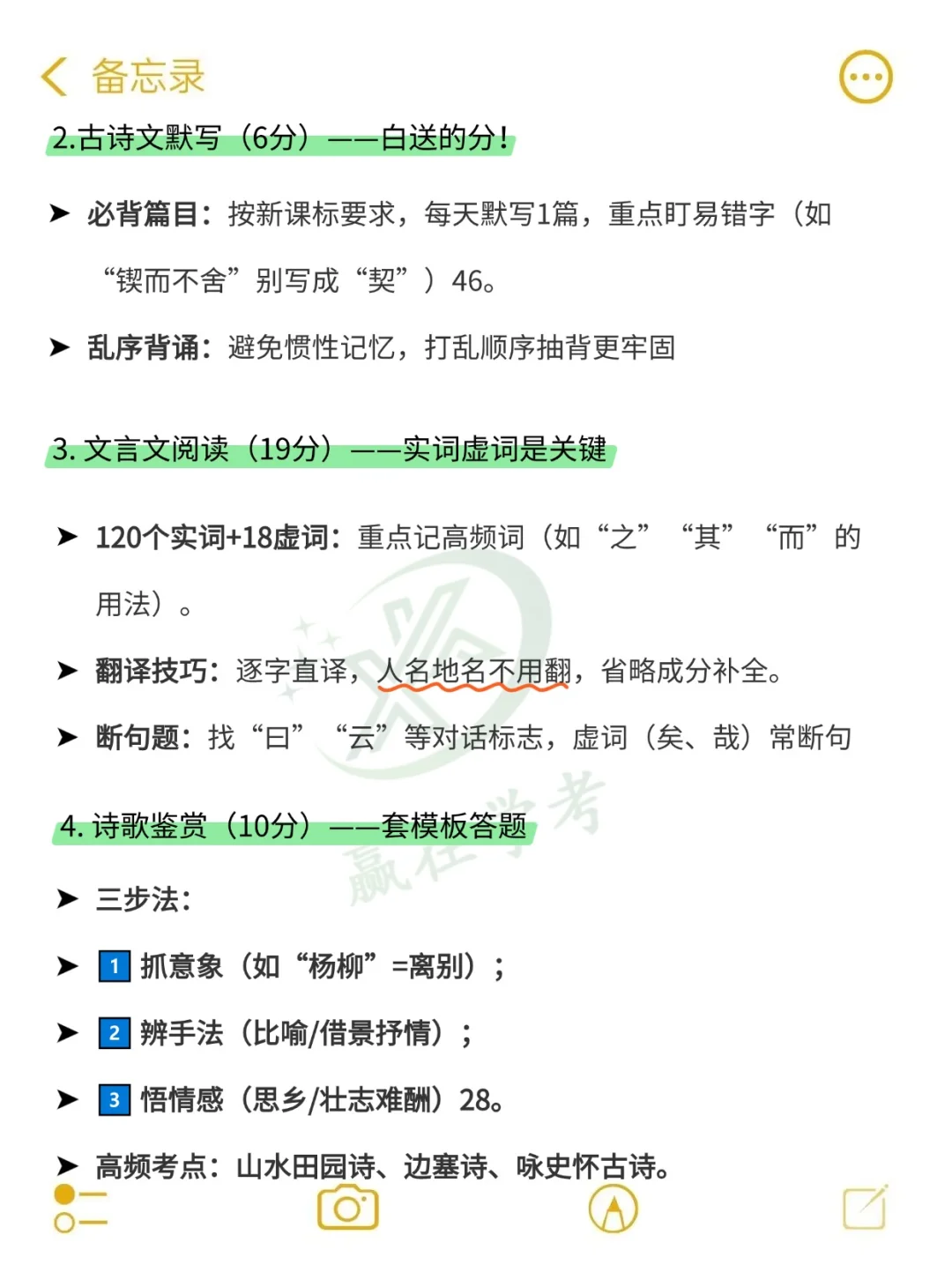 备忘录

2.古诗文默写（6分）——白送的分！

➤ 必背篇目：按新课标要求，每天默写1篇，重点盯易错字（如“锲而不舍”别写成“契”）46。

➤ 乱序背诵：避免惯性记忆，打乱顺序抽背更牢固

3. 文言文阅读（19分）——实词虚词是关键

➤ 120个实词+18虚词：重点记高频词（如“之”“其”“而”的用法）。

➤ 翻译技巧：逐字直译，人名地名不用翻，省略成分补全。

➤ 断句题：找“曰”“云”等对话标志，虚词（矣、哉）常断句

4. 诗歌鉴赏（10分）——套模板答题

➤ 三步法：

➤ 1 抓意象（如“杨柳”=离别）；

➤ 2 辨手法（比喻/借景抒情）；

➤ 3 悟情感（思乡/壮志难酬）28。

➤ 高频考点：山水田园诗、边塞诗、咏史怀古诗。

赢在学考